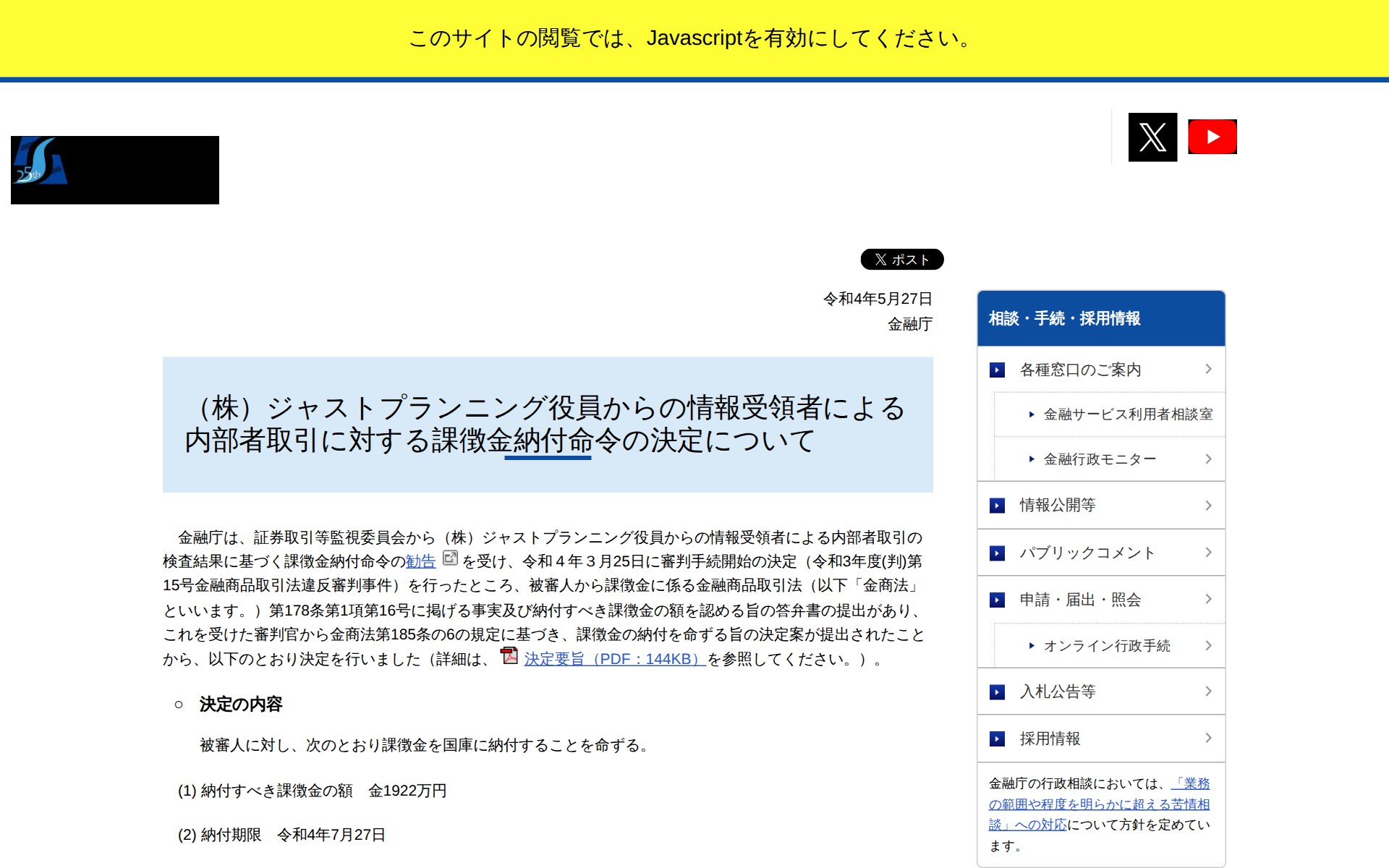 このサイトの閲覧では、Javascriptを有効にしてください。

25th

ポスト

令和4年5月27日
金融庁

（株）ジャストプランニング役員からの情報受領者による内部者取引に対する課徴金納付命令の決定について

金融庁は、証券取引等監視委員会から（株）ジャストプランニング役員からの情報受領者による内部者取引の検査結果に基づく課徴金納付命令の勧告を受け、令和４年３月25日に審判手続開始の決定（令和3年度(判)第15号金融商品取引法違反審判事件）を行ったところ、被審人から課徴金に係る金融商品取引法（以下「金商法」といいます。）第178条第1項第16号に掲げる事実及び納付すべき課徴金の額を認める旨の答弁書の提出があり、これを受けた審判官から金商法第185条の6の規定に基づき、課徴金の納付を命ずる旨の決定案が提出されたことから、以下のとおり決定を行いました（詳細は、決定要旨（PDF：144KB）を参照してください。）。

○ 決定の内容

被審人に対し、次のとおり課徴金を国庫に納付することを命ずる。

(1) 納付すべき課徴金の額　金1922万円

(2) 納付期限　令和4年7月27日

相談・手続・採用情報
各種窓口のご案内
金融サービス利用者相談室
金融行政モニター
情報公開等
パブリックコメント
申請・届出・照会
オンライン行政手続
入札公告等
採用情報

金融庁の行政相談においては、「業務の範囲や程度を明らかに超える苦情相談」への対応について方針を定めています。